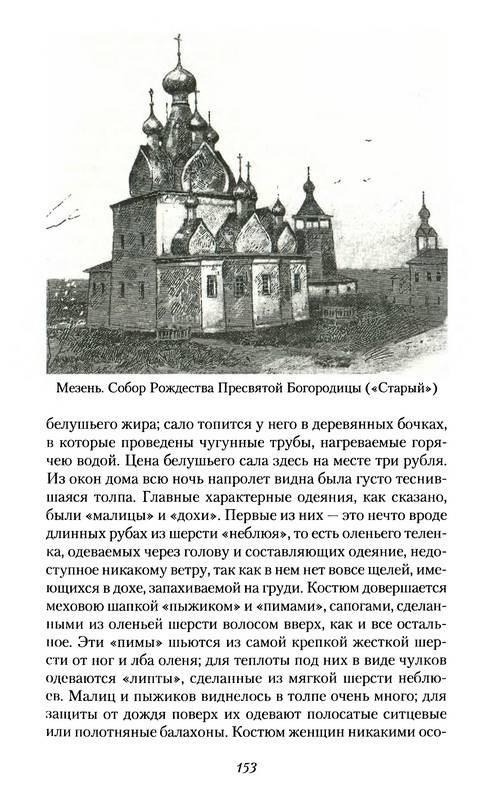 Мезень. Собор Рождества Пресвятой Богородицы («Старый»)

белушьего жира; сало топится у него в деревянных бочках, в которые проведены чугунные трубы, нагреваемые горячею водой. Цена белушьего сала здесь на месте три рубля. Из окон дома всю ночь напролет видна была густо теснившаяся толпа. Главные характерные одеяния, как сказано, были «малицы» и «дохи». Первые из них — это нечто вроде длинных рубах из шерсти «неблюя», то есть оленьего теленка, одеваемых через голову и составляющих одеяние, недоступное никакому ветру, так как в нем нет вовсе щелей, имеющихся в дохе, запахиваемой на груди. Костюм довершается меховою шапкой «пыжиком» и «пимами», сапогами, сделанными из оленьей шерсти волосом вверх, как и все остальное. Эти «пимы» шьются из самой крепкой жесткой шерсти от ног и лба оленя; для теплоты под них в виде чулков одеваются «липты», сделанные из мягкой шерсти неблюев. Малиц и пыжиков виднелось в толпе очень много; для защиты от дождя поверх их одевают полосатые ситцевые или полотняные балахоны. Костюм женщин никакими осо-

153